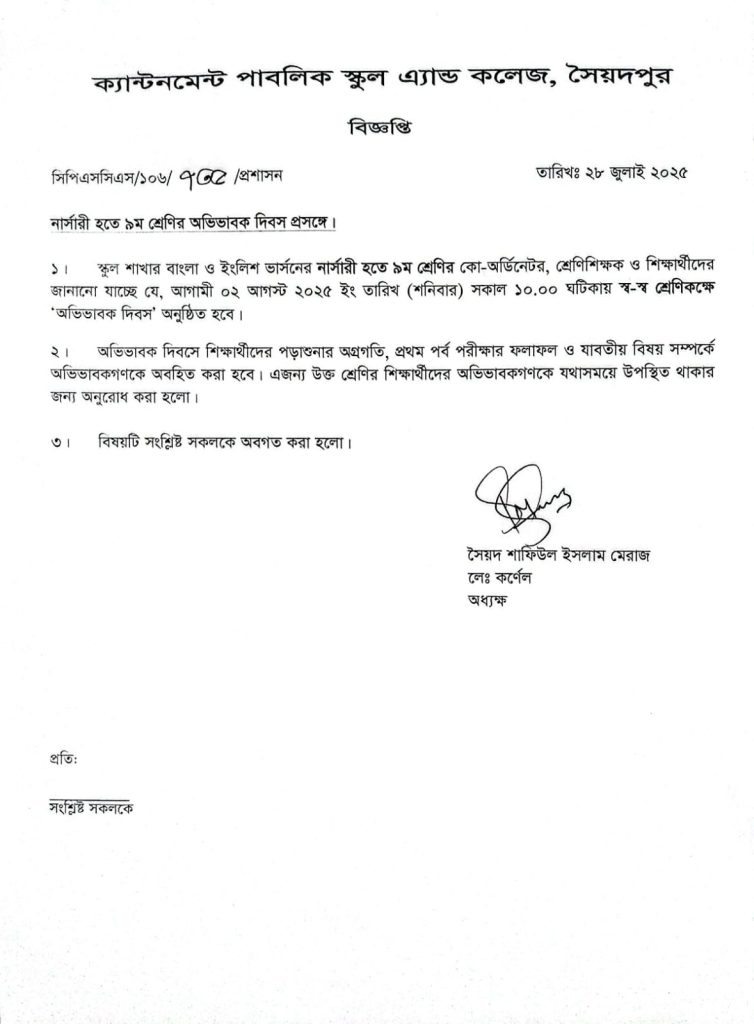 ক্যান্টনমেন্ট পাবলিক স্কুল এ্যান্ড কলেজ, সৈয়দপুর

বিজ্ঞপ্তি

সিপিএসসিএস/১০৬/ ৭৫৫ /প্রশাসন

তারিখঃ ২৮ জুলাই ২০২৫

নার্সারী হতে ৯ম শ্রেণির অভিভাবক দিবস প্রসঙ্গে।

১। স্কুল শাখার বাংলা ও ইংলিশ ভার্সনের নার্সারী হতে ৯ম শ্রেণির কো-অর্ডিনেটর, শ্রেণিশিক্ষক ও শিক্ষার্থীদের জানানো যাচ্ছে যে, আগামী ০২ আগস্ট ২০২৫ ইং তারিখ (শনিবার) সকাল ১০.০০ ঘটিকায় স্ব-স্ব শ্রেণিকক্ষে 'অভিভাবক দিবস' অনুষ্ঠিত হবে।

২। অভিভাবক দিবসে শিক্ষার্থীদের পড়াশুনার অগ্রগতি, প্রথম পর্ব পরীক্ষার ফলাফল ও যাবতীয় বিষয় সম্পর্কে অভিভাবকগণকে অবহিত করা হবে। এজন্য উক্ত শ্রেণির শিক্ষার্থীদের অভিভাবকগণকে যথাসময়ে উপস্থিত থাকার জন্য অনুরোধ করা হলো।

৩। বিষয়টি সংশ্লিষ্ট সকলকে অবগত করা হলো।

সৈয়দ শাফিউল ইসলাম মেরাজ
লেঃ কর্ণেল
অধ্যক্ষ

প্রতি:

সংশ্লিষ্ট সকলকে